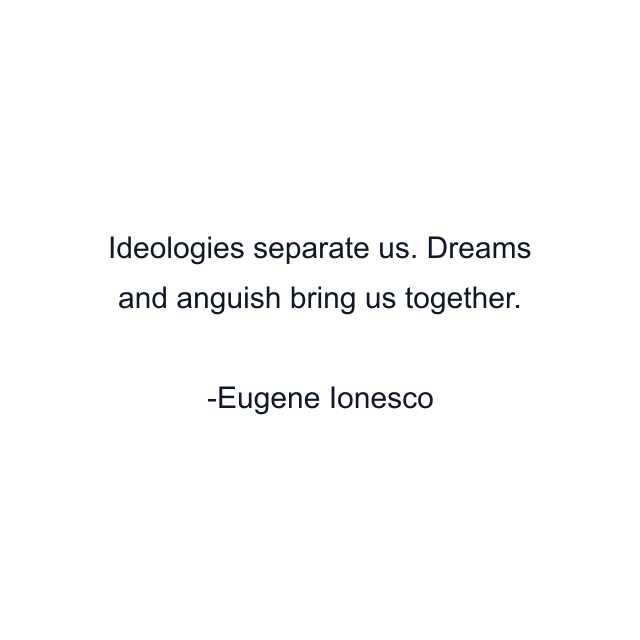 Ideologies separate us. Dreams and anguish bring us together.

-Eugene Ionesco